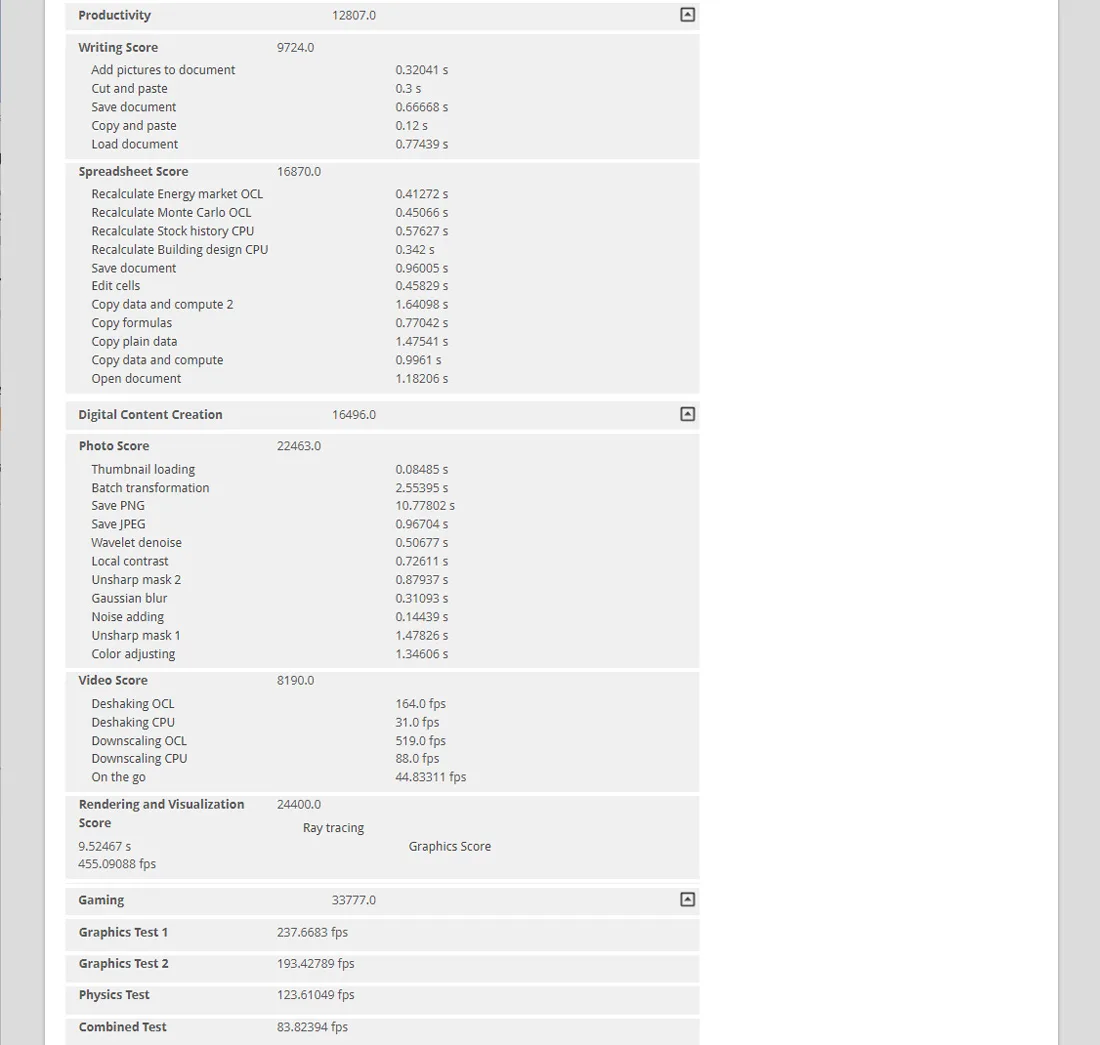 Productivity 12807.0

Writing Score 9724.0
Add pictures to document 0.32041 s
Cut and paste 0.3 s
Save document 0.66668 s
Copy and paste 0.12 s
Load document 0.77439 s

Spreadsheet Score 16870.0
Recalculate Energy market OCL 0.41272 s
Recalculate Monte Carlo OCL 0.45066 s
Recalculate Stock history CPU 0.57627 s
Recalculate Building design CPU 0.342 s
Save document 0.96005 s
Edit cells 0.45829 s
Copy data and compute 2 1.64098 s
Copy formulas 0.77042 s
Copy plain data 1.47541 s
Copy data and compute 0.9961 s
Open document 1.18206 s

Digital Content Creation 16496.0

Photo Score 22463.0
Thumbnail loading 0.08485 s
Batch transformation 2.55395 s
Save PNG 10.77802 s
Save JPEG 0.96704 s
Wavelet denoise 0.50677 s
Local contrast 0.72611 s
Unsharp mask 2 0.87937 s
Gaussian blur 0.31093 s
Noise adding 0.14439 s
Unsharp mask 1 1.47826 s
Color adjusting 1.34606 s

Video Score 8190.0
Deshaking OCL 164.0 fps
Deshaking CPU 31.0 fps
Downscaling OCL 519.0 fps
Downscaling CPU 88.0 fps
On the go 44.83311 fps

Rendering and Visualization Score 24400.0
Ray tracing
Graphics Score
9.52467 s
455.09088 fps

Gaming 33777.0

Graphics Test 1 237.6683 fps

Graphics Test 2 193.42789 fps

Physics Test 123.61049 fps

Combined Test 83.82394 fps